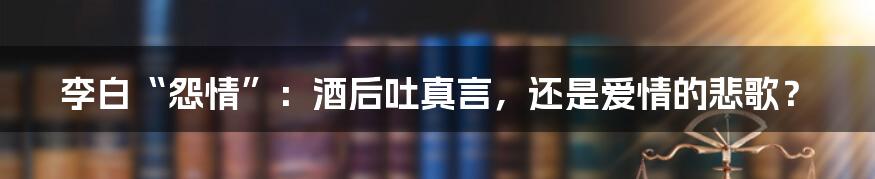 李白“怨情”：酒后吐真言，还是爱情的悲歌？